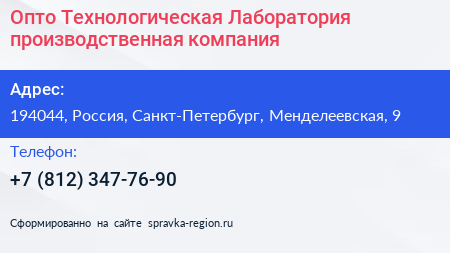 Опто Технологическая Лаборатория производственная компания

Адрес:
194044, Россия, Санкт-Петербург, Менделеевская, 9

Телефон:
+7 (812) 347-76-90

Сформированно на сайте spravka-region.ru